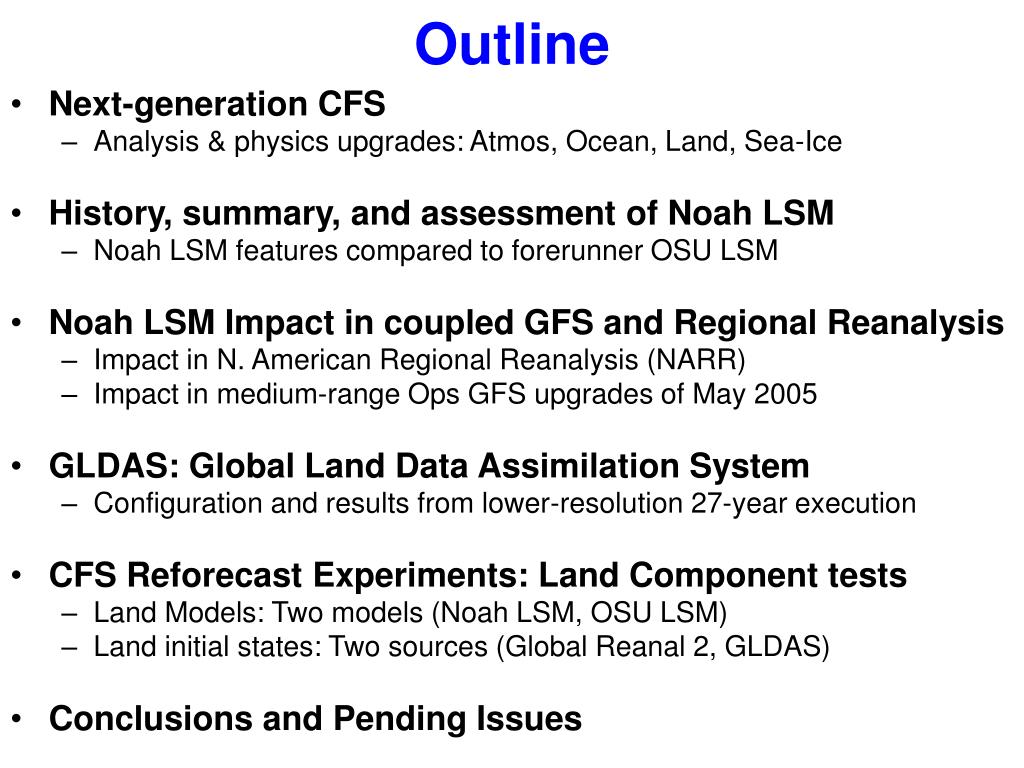 Outline

• Next-generation CFS
– Analysis & physics upgrades: Atmos, Ocean, Land, Sea-Ice

• History, summary, and assessment of Noah LSM
– Noah LSM features compared to forerunner OSU LSM

• Noah LSM Impact in coupled GFS and Regional Reanalysis
– Impact in N. American Regional Reanalysis (NARR)
– Impact in medium-range Ops GFS upgrades of May 2005

• GLDAS: Global Land Data Assimilation System
– Configuration and results from lower-resolution 27-year execution

• CFS Reforecast Experiments: Land Component tests
– Land Models: Two models (Noah LSM, OSU LSM)
– Land initial states: Two sources (Global Reanal 2, GLDAS)

• Conclusions and Pending Issues